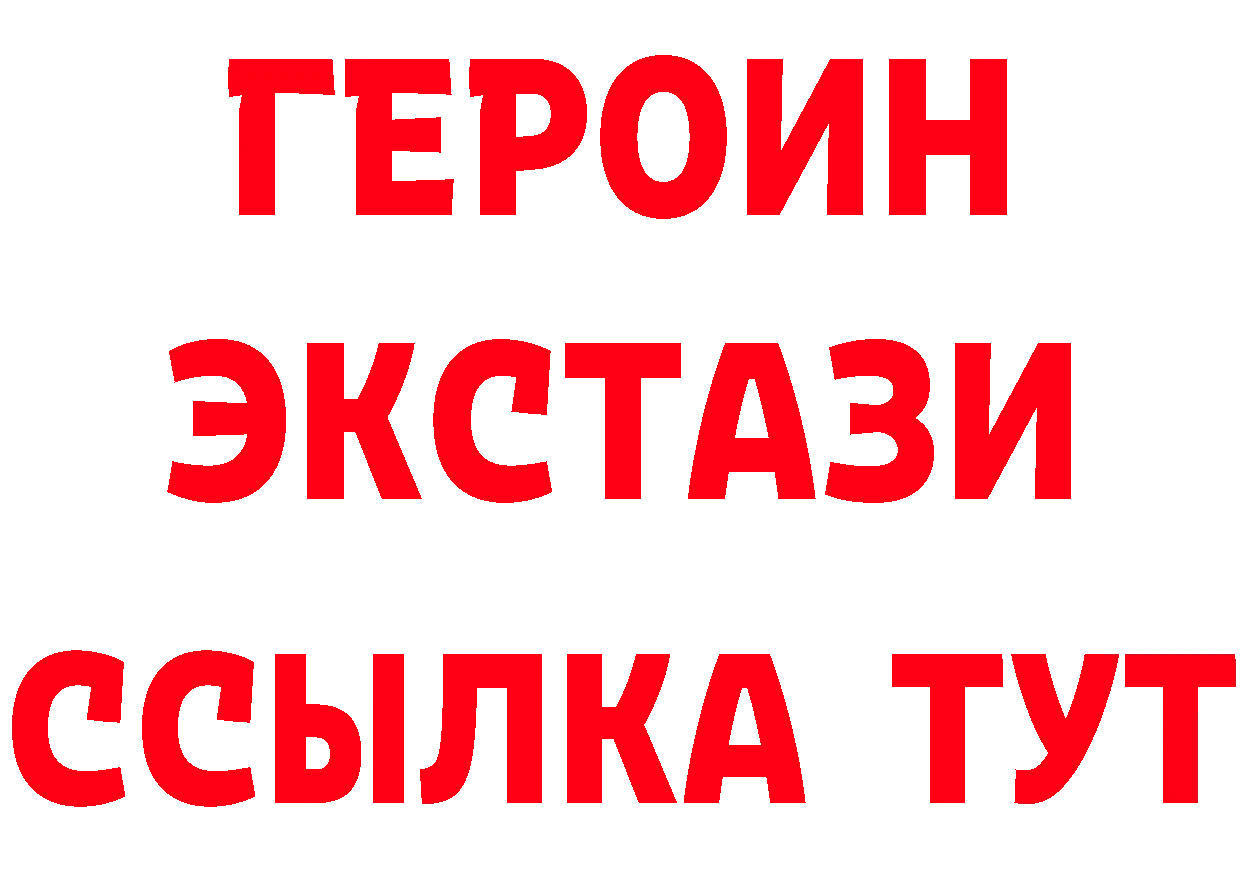 ГЕРОИН
ЭКСТАЗИ
ССЫЛКА ТУТ